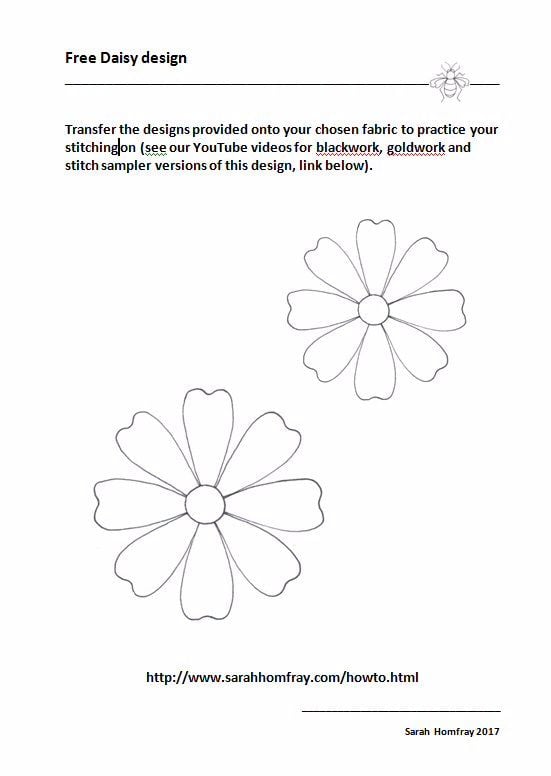 Free Daisy design

Transfer the designs provided onto your chosen fabric to practice your stitching on (see our YouTube videos for blackwork, goldwork and stitch sampler versions of this design, link below).

http://www.sarahhomfray.com/howto.html

Sarah Homfray 2017